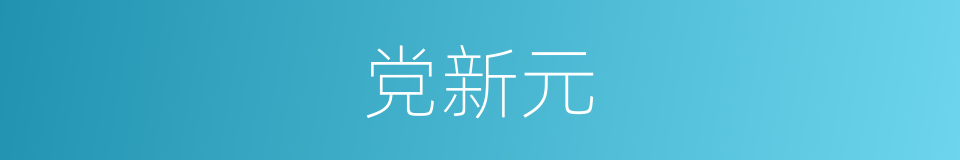 党新元